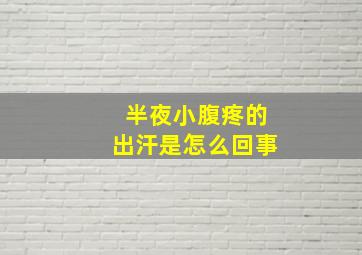 半夜小腹疼的
出汗是怎么回事